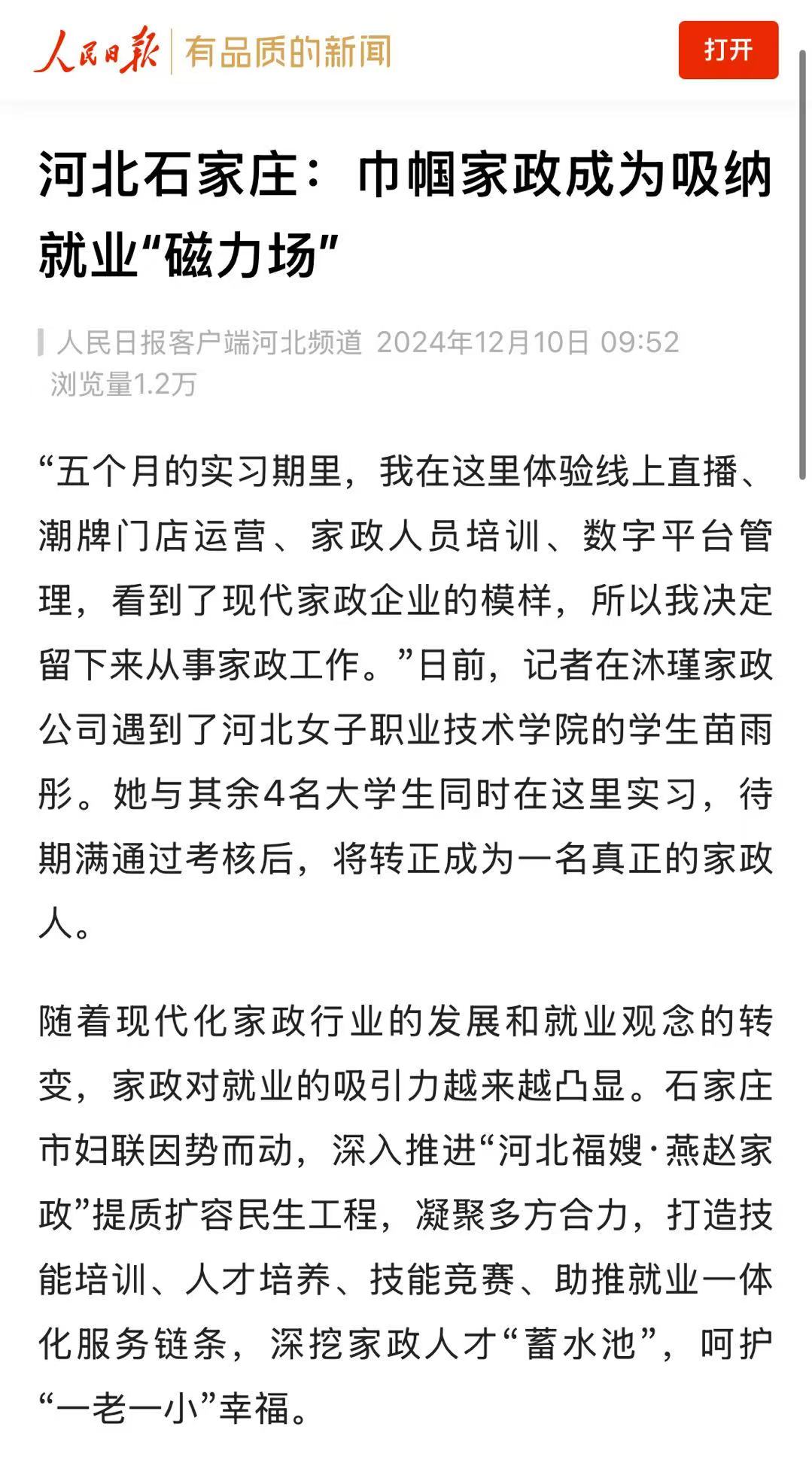 人民日报 有品质的新闻

打开

河北石家庄：巾帼家政成为吸纳就业“磁力场”

人民日报客户端河北频道 2024年12月10日 09:52
浏览量1.2万

“五个月的实习期里，我在这里体验线上直播、潮牌门店运营、家政人员培训、数字平台管理，看到了现代家政企业的模样，所以我决定留下来从事家政工作。”日前，记者在沐瑾家政公司遇到了河北女子职业技术学院的学生苗雨彤。她与其余4名大学生同时在这里实习，待期满通过考核后，将转正成为一名真正的家政人。

随着现代化家政行业的发展和就业观念的转变，家政对就业的吸引力越来越凸显。石家庄市妇联因势而动，深入推进“河北福嫂·燕赵家政”提质扩容民生工程，凝聚多方合力，打造技能培训、人才培养、技能竞赛、助推就业一体化服务链条，深挖家政人才“蓄水池”，呵护“一老一小”幸福。